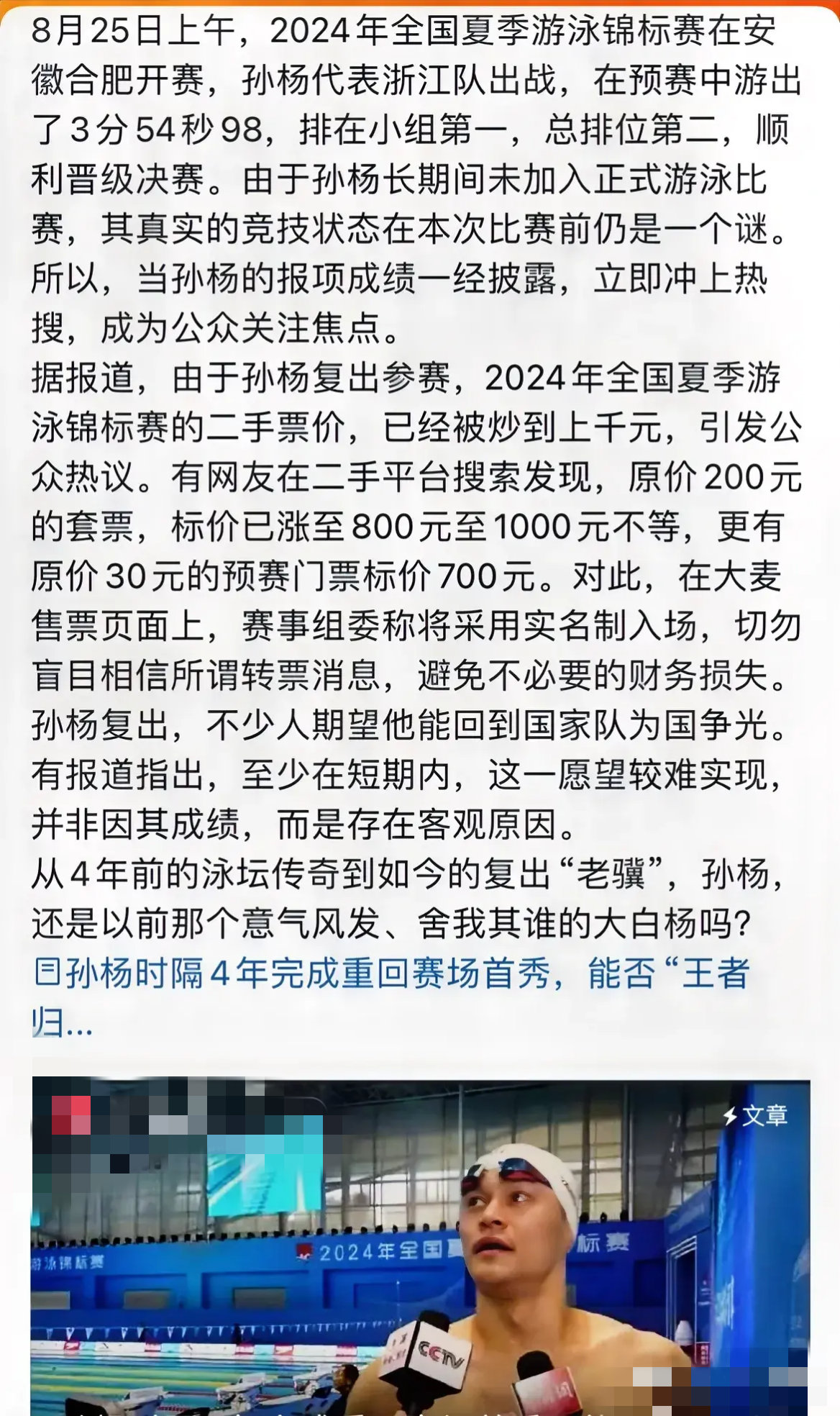 8月25日上午，2024年全国夏季游泳锦标赛在安徽合肥开赛，孙杨代表浙江队出战，在预赛中游出了3分54秒98，排在小组第一，总排位第二，顺利晋级决赛。由于孙杨长期间未加入正式游泳比赛，其真实的竞技状态在本次比赛前仍是一个谜。所以，当孙杨的报项成绩一经披露，立即冲上热搜，成为公众关注焦点。
据报道，由于孙杨复出参赛，2024年全国夏季游泳锦标赛的二手票价，已经被炒到上千元，引发公众热议。有网友在二手平台搜索发现，原价200元的套票，标价已涨至800元至1000元不等，更有原价30元的预赛门票标价700元。对此，在大麦售票页面上，赛事组委称将采用实名制入场，切勿盲目相信所谓转票消息，避免不必要的财务损失。
孙杨复出，不少人期望他能回到国家队为国争光。有报道指出，至少在短期内，这一愿望较难实现，并非因其成绩，而是存在客观原因。
从4年前的泳坛传奇到如今的复出“老骥”，孙杨，还是以前那个意气风发、舍我其谁的大白杨吗?
孙杨时隔4年完成重回赛场首秀，能否“王者归...

文章
2024年全国
标赛
游泳锦标赛
CCTV